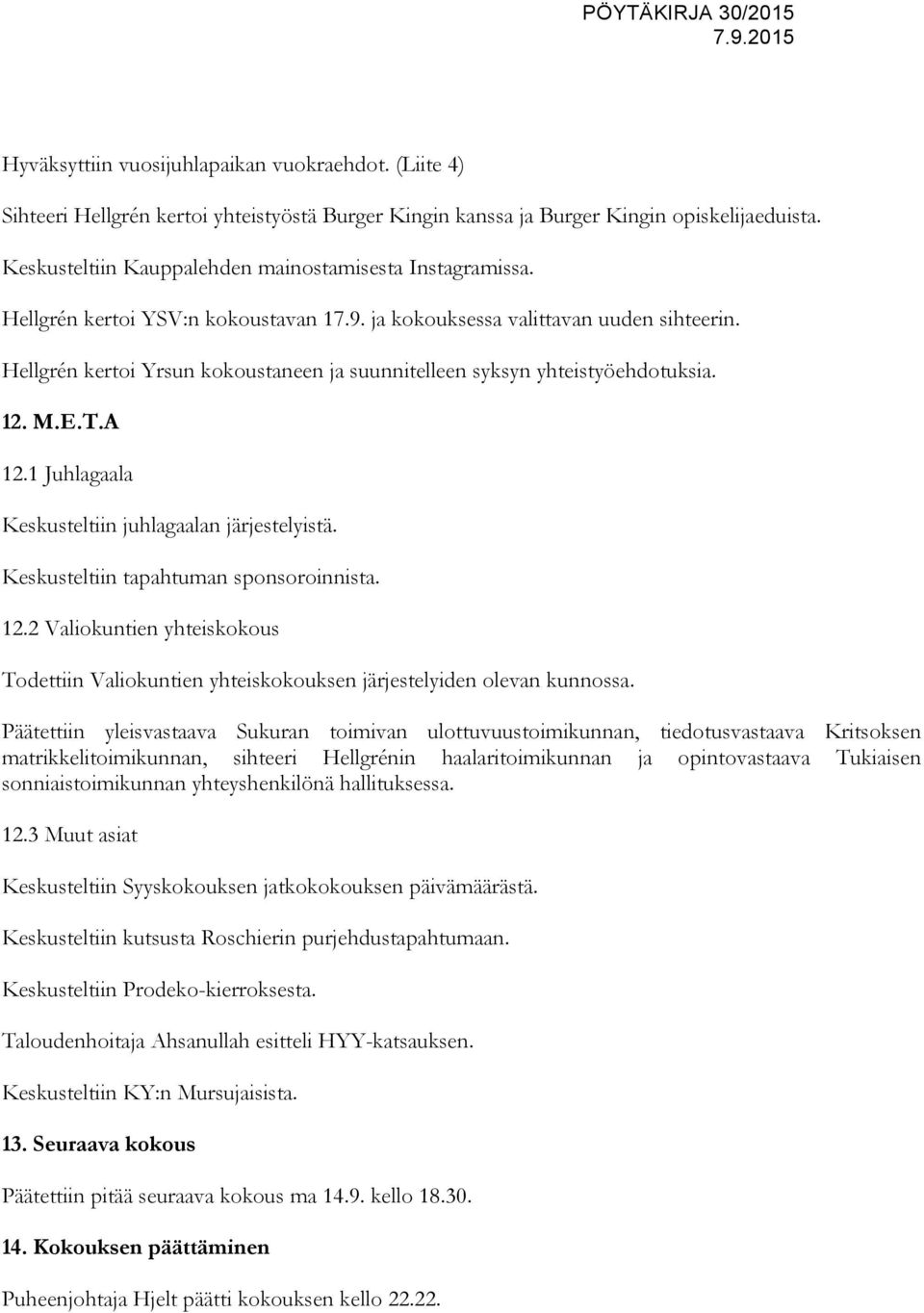 PÖYTÄKIRJA 30/2015
7.9.2015

Hyväksyttiin vuosijuhlapaikan vuokraehdot. (Liite 4)

Sihteeri Hellgrén kertoi yhteistyöstä Burger Kingin kanssa ja Burger Kingin opiskelijaeduista.

Keskusteltiin Kauppalehden mainostamisesta Instagramissa.

Hellgrén kertoi YSV:n kokoustavan 17.9. ja kokouksessa valittavan uuden sihteerin.

Hellgrén kertoi Yrsun kokoustaneen ja suunnitelleen syksyn yhteistyöehdotuksia.

12. M.E.T.A

12.1 Juhlagaala

Keskusteltiin juhlagaalan järjestelyistä.

Keskusteltiin tapahtuman sponsoroinnista.

12.2 Valiokuntien yhteiskokous

Todettiin Valiokuntien yhteiskokouksen järjestelyiden olevan kunnossa.

Päätettiin yleisvastaava Sukuran toimivan ulottuvuustoimikunnan, tiedotusvastaava Kritsoksen matrikkelitoimikunnan, sihteeri Hellgrénin haalaritoimikunnan ja opintovastaava Tukiaisen sonniaistoimikunnan yhteyshenkilönä hallituksessa.

12.3 Muut asiat

Keskusteltiin Syyskokouksen jatkokokouksen päivämäärästä.

Keskusteltiin kutsusta Roschierin purjehdustapahtumaan.

Keskusteltiin Prodeko-kierroksesta.

Taloudenhoitaja Ahsanullah esitteli HYY-katsauksen.

Keskusteltiin KY:n Mursujaisista.

13. Seuraava kokous

Päätettiin pitää seuraava kokous ma 14.9. kello 18.30.

14. Kokouksen päättäminen

Puheenjohtaja Hjelt päätti kokouksen kello 22.22.